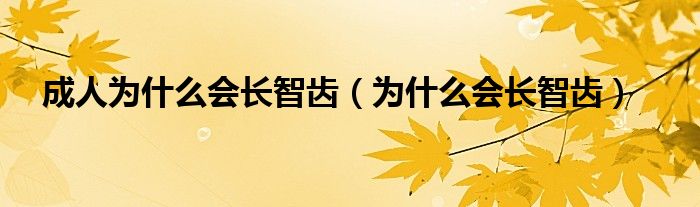 成人为什么会长智齿（为什么会长智齿）